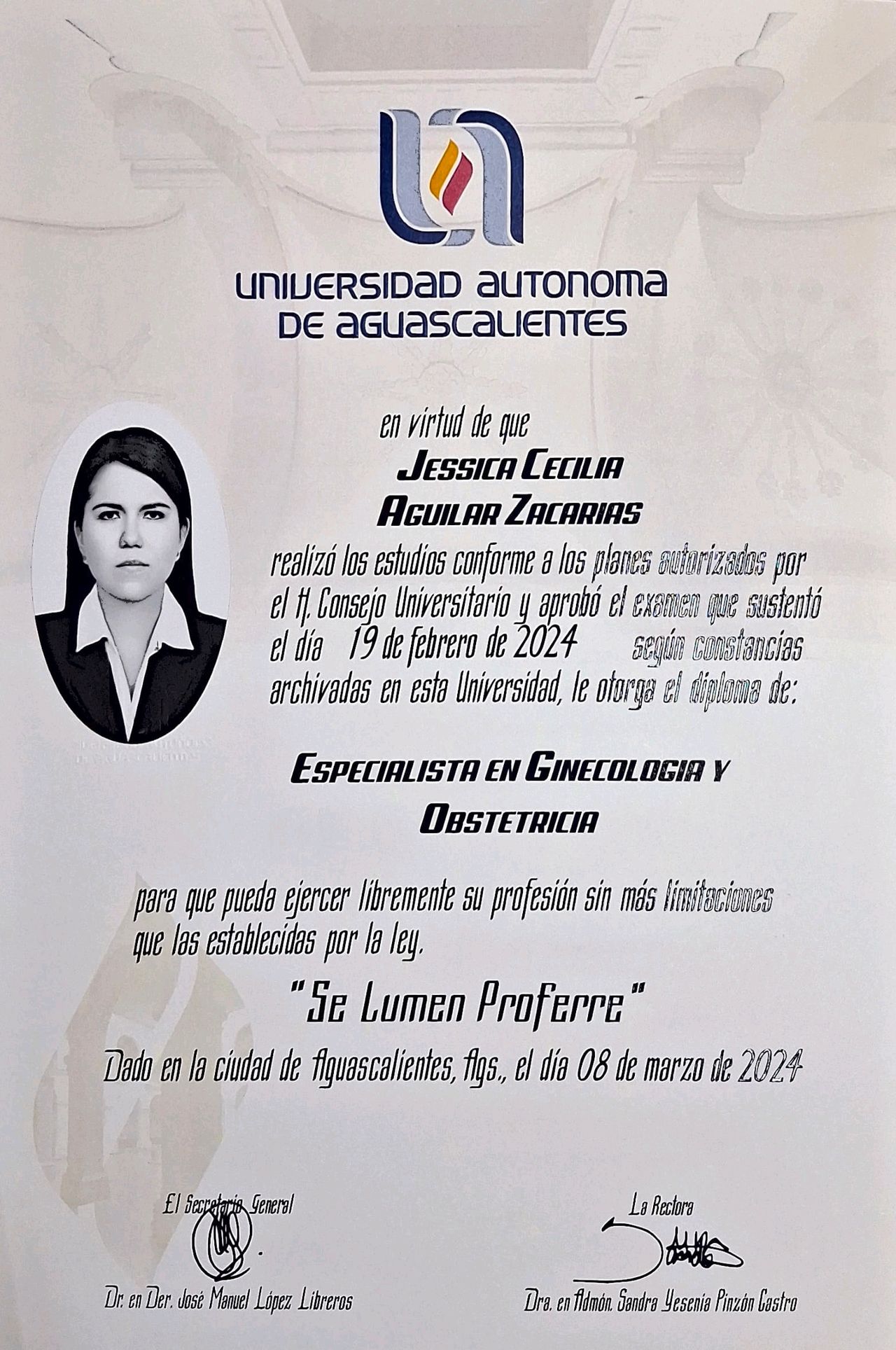 UNIVERSIDAD AUTONOMA DE AGUASCALIENTES

en virtud de que

JESSICA CECILIA AGUILAR ZACARIAS

realizó los estudios conforme a los planes autorizados por el H. Consejo Universitario y aprobó el examen que sustentó el día 19 de febrero de 2024 según constancias archivadas en esta Universidad, le otorga el diploma de:

ESPECIALISTA EN GINECOLOGIA Y OBSTETRICIA

para que pueda ejercer libremente su profesión sin más limitaciones que las establecidas por la ley.

"Se Lumen Proferre"

Dado en la ciudad de Aguascalientes, Ags., el día 08 de marzo de 2024

El Secretario General

Dr. en Der. José Manuel López Libreros

La Rectora

Dra. en Admón. Sandra Yesenia Pinzón Castro